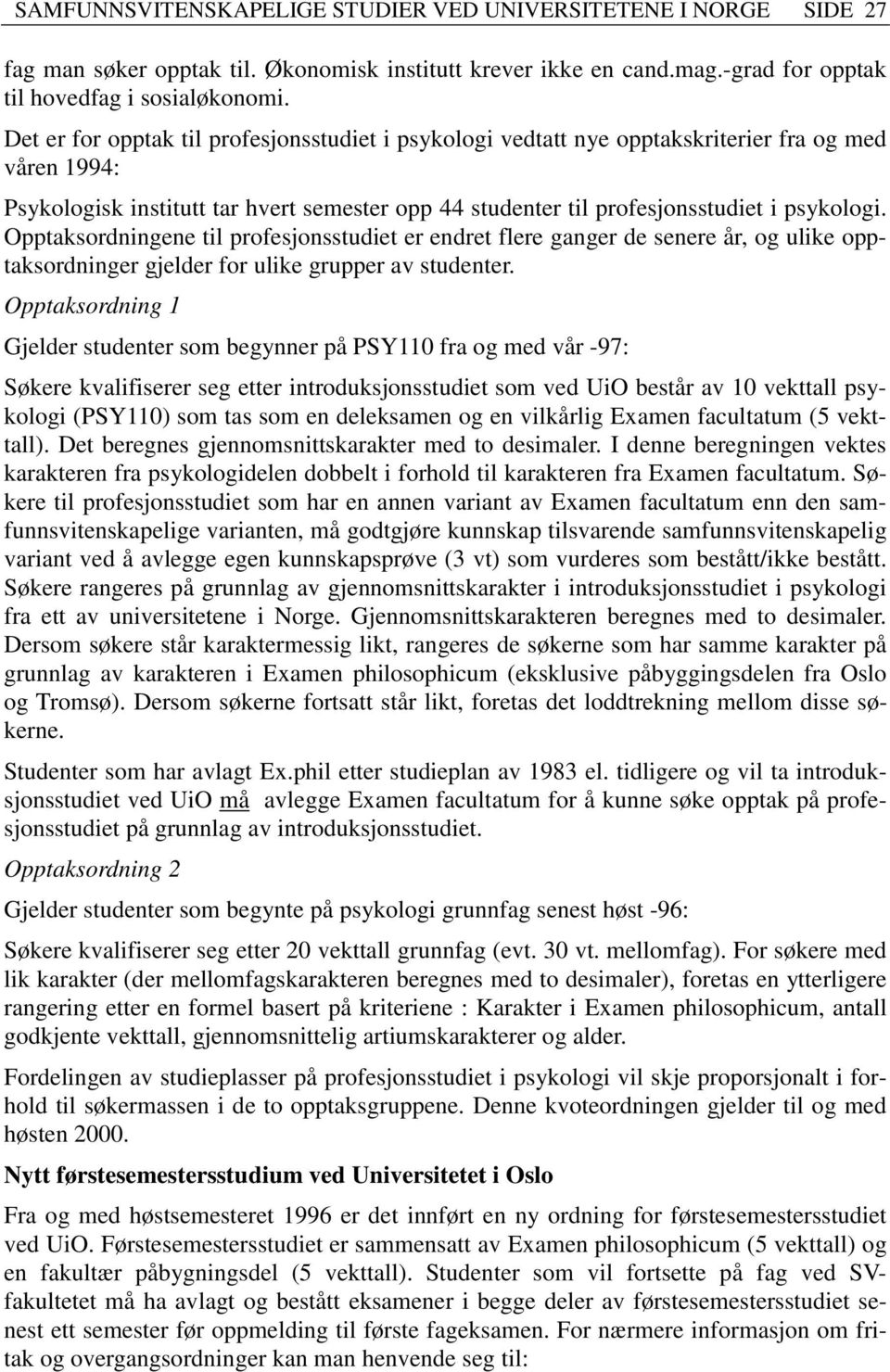 SAMFUNNSVITENSKAPELIGE STUDIER VED UNIVERSITETENE I NORGE SIDE 27

fag man søker opptak til. Økonomisk institutt krever ikke en cand.mag.-grad for opptak til hovedfag i sosialøkonomi.

Det er for opptak til profesjonsstudiet i psykologi vedtatt nye opptakskriterier fra og med våren 1994:

Psykologisk institutt tar hvert semester opp 44 studenter til profesjonsstudiet i psykologi. Opptaksordningene til profesjonsstudiet er endret flere ganger de senere år, og ulike opptaksordninger gjelder for ulike grupper av studenter.

Opptaksordning 1

Gjelder studenter som begynner på PSY110 fra og med vår -97:

Søkere kvalifiserer seg etter introduksjonsstudiet som ved UiO består av 10 vekttall psykologi (PSY110) som tas som en deleksamen og en vilkårlig Examen facultatum (5 vekttall). Det beregnes gjennomsnittskarakter med to desimaler. I denne beregningen vektes karakteren fra psykologidelen dobbelt i forhold til karakteren fra Examen facultatum. Søkere til profesjonsstudiet som har en annen variant av Examen facultatum enn den samfunnsvitenskapelige varianten, må godtgjøre kunnskap tilsvarende samfunnsvitenskapelig variant ved å avlegge egen kunnskapsprøve (3 vt) som vurderes som bestått/ikke bestått. Søkere rangeres på grunnlag av gjennomsnittskarakter i introduksjonsstudiet i psykologi fra ett av universitetene i Norge. Gjennomsnittskarakteren beregnes med to desimaler. Dersom søkere står karaktermessig likt, rangeres de søkerne som har samme karakter på grunnlag av karakteren i Examen philosophicum (eksklusive påbyggingsdelen fra Oslo og Tromsø). Dersom søkerne fortsatt står likt, foretas det loddtrekning mellom disse søkerne.

Studenter som har avlagt Ex.phil etter studieplan av 1983 el. tidligere og vil ta introduksjonsstudiet ved UiO må avlegge Examen facultatum for å kunne søke opptak på profesjonsstudiet på grunnlag av introduksjonsstudiet.

Opptaksordning 2

Gjelder studenter som begynte på psykologi grunnfag senest høst -96:

Søkere kvalifiserer seg etter 20 vekttall grunnfag (evt. 30 vt. mellomfag). For søkere med lik karakter (der mellomfagskarakteren beregnes med to desimaler), foretas en ytterligere rangering etter en formel basert på kriteriene : Karakter i Examen philosophicum, antall godkjente vekttall, gjennomsnittelig artiumskarakterer og alder.

Fordelingen av studieplasser på profesjonsstudiet i psykologi vil skje proporsjonalt i forhold til søkermassen i de to opptaksgruppene. Denne kvoteordningen gjelder til og med høsten 2000.

Nytt førstesemestersstudium ved Universitetet i Oslo

Fra og med høstsemesteret 1996 er det innført en ny ordning for førstesemestersstudiet ved UiO. Førstesemestersstudiet er sammensatt av Examen philosophicum (5 vekttall) og en fakultær påbygningsdel (5 vekttall). Studenter som vil fortsette på fag ved SV-fakultetet må ha avlagt og bestått eksamener i begge deler av førstesemestersstudiet senest ett semester før oppmelding til første fageksamen. For nærmere informasjon om fritak og overgangsordninger kan man henvende seg til: